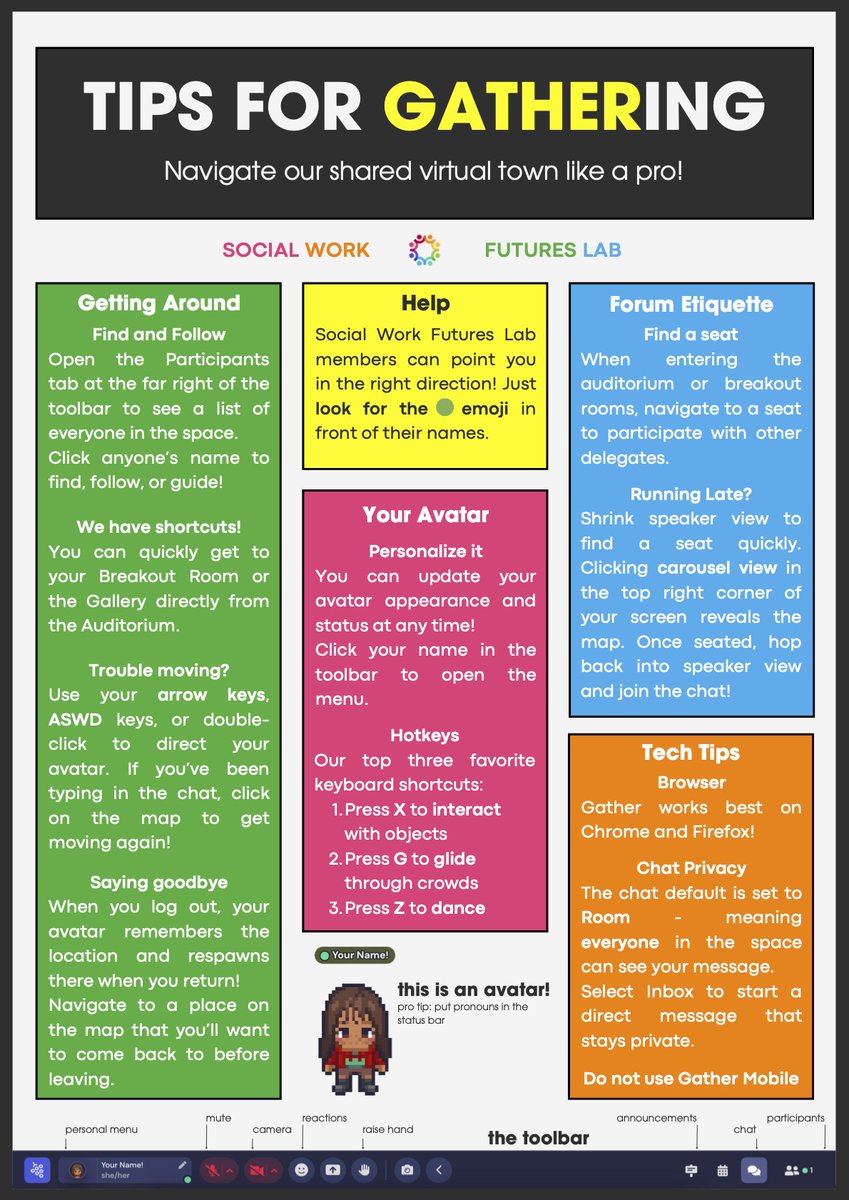 TIPS FOR GATHERING

Navigate our shared virtual town like a pro!

SOCIAL WORK FUTURES LAB

Getting Around

Find and Follow
Open the Participants tab at the far right of the toolbar to see a list of everyone in the space. Click anyone's name to find, follow, or guide!

We have shortcuts!
You can quickly get to your Breakout Room or the Gallery directly from the Auditorium.

Trouble moving?
Use your arrow keys, ASWD keys, or double-click to direct your avatar. If you've been typing in the chat, click on the map to get moving again!

Saying goodbye
When you log out, your avatar remembers the location and respawns there when you return! Navigate to a place on the map that you'll want to come back to before leaving.

Help
Social Work Futures Lab members can point you in the right direction! Just look for the emoji in front of their names.

Your Avatar

Personalize it
You can update your avatar appearance and status at any time!
Click your name in the toolbar to open the menu.

Hotkeys
Our top three favorite keyboard shortcuts:
1. Press X to interact with objects
2. Press G to glide through crowds
3. Press Z to dance

Your Name!

this is an avatar!
pro tip: put pronouns in the status bar

Forum Etiquette

Find a seat
When entering the auditorium or breakout rooms, navigate to a seat to participate with other delegates.

Running Late?
Shrink speaker view to find a seat quickly. Clicking carousel view in the top right corner of your screen reveals the map. Once seated, hop back into speaker view and join the chat!

Tech Tips

Browser
Gather works best on Chrome and Firefox!

Chat Privacy
The chat default is set to Room - meaning everyone in the space can see your message. Select Inbox to start a direct message that stays private.

Do not use Gather Mobile

personal menu
mute
camera
reactions
raise hand
the toolbar
announcements
chat
participants

Your Name!
she/her
1